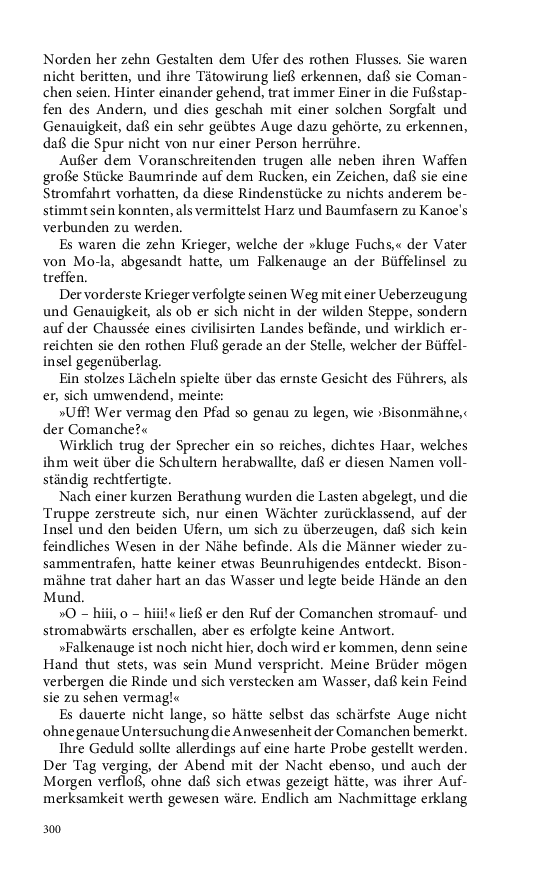 Norden her zehn Gestalten dem Ufer des rothen Flusses. Sie waren nicht beritten, und ihre Tätowirung ließ erkennen, daß sie Comanchen seien. Hinter einander gehend, trat immer Einer in die Fußstapfen des Andern, und dies geschah mit einer solchen Sorgfalt und Genauigkeit, daß ein sehr geübtes Auge dazu gehörte, zu erkennen, daß die Spur nicht von nur einer Person herrühre.

Außer dem Voranschreitenden trugen alle neben ihren Waffen große Stücke Baumrinde auf dem Rucken, ein Zeichen, daß sie eine Stromfahrt vorhatten, da diese Rindenstücke zu nichts anderem bestimmt sein konnten, als vermittelst Harz und Baumfasern zu Kanoe's verbunden zu werden.

Es waren die zehn Krieger, welche der »kluge Fuchs,« der Vater von Mo-la, abgesandt hatte, um Falkenauge an der Büffelinsel zu treffen.

Der vorderste Krieger verfolgte seinen Weg mit einer Ueberzeugung und Genauigkeit, als ob er sich nicht in der wilden Steppe, sondern auf der Chaussée eines civilisirten Landes befände, und wirklich erreichten sie den rothen Fluß gerade an der Stelle, welcher der Büffelinsel gegenüberlag.

Ein stolzes Lächeln spielte über das ernste Gesicht des Führers, als er, sich umwendend, meinte:

»Uff! Wer vermag den Pfad so genau zu legen, wie ›Bisonmähne,‹ der Comanche?«

Wirklich trug der Sprecher ein so reiches, dichtes Haar, welches ihm weit über die Schultern herabwallte, daß er diesen Namen vollständig rechtfertigte.

Nach einer kurzen Berathung wurden die Lasten abgelegt, und die Truppe zerstreute sich, nur einen Wächter zurücklassend, auf der Insel und den beiden Ufern, um sich zu überzeugen, daß sich kein feindliches Wesen in der Nähe befinde. Als die Männer wieder zusammentrafen, hatte keiner etwas Beunruhigendes entdeckt. Bisonmähne trat daher hart an das Wasser und legte beide Hände an den Mund.

»O – hiii, o – hiii!« ließ er den Ruf der Comanchen stromauf- und stromabwärts erschallen, aber es erfolgte keine Antwort.

»Falkenauge ist noch nicht hier, doch wird er kommen, denn seine Hand thut stets, was sein Mund verspricht. Meine Brüder mögen verbergen die Rinde und sich verstecken am Wasser, daß kein Feind sie zu sehen vermag!«

Es dauerte nicht lange, so hätte selbst das schärfste Auge nicht ohne genaue Untersuchung die Anwesenheit der Comanchen bemerkt.

Ihre Geduld sollte allerdings auf eine harte Probe gestellt werden. Der Tag verging, der Abend mit der Nacht ebenso, und auch der Morgen verfloß, ohne daß sich etwas gezeigt hätte, was ihrer Aufmerksamkeit werth gewesen wäre. Endlich am Nachmittage erklang

300